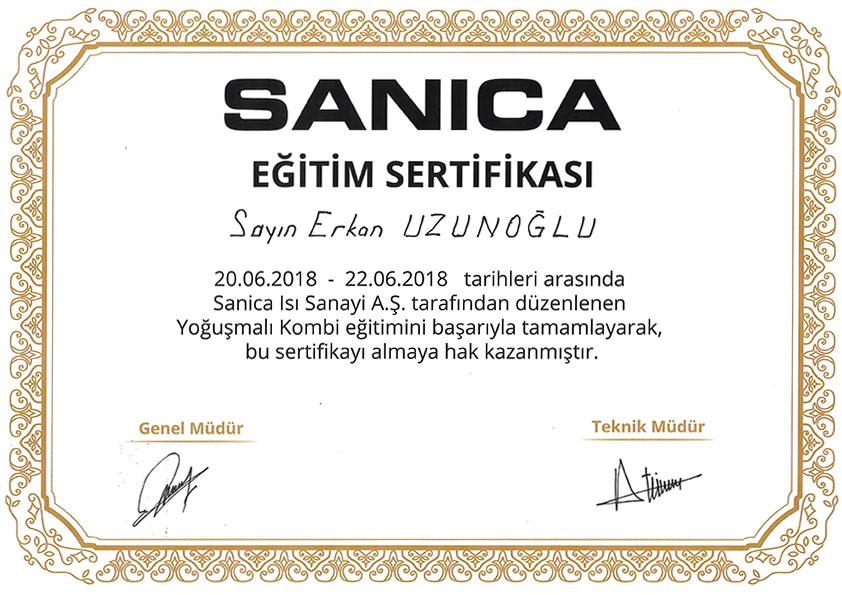 SANICA

EĞİTİM SERTİFİKASI

Sayın Erkan UZUNOĞLU

20.06.2018 - 22.06.2018 tarihleri arasında Sanica Isı Sanayi A.Ş. tarafından düzenlenen Yoğuşmalı Kombi eğitimini başarıyla tamamlayarak, bu sertifikayı almaya hak kazanmıştır.

Genel Müdür

Teknik Müdür